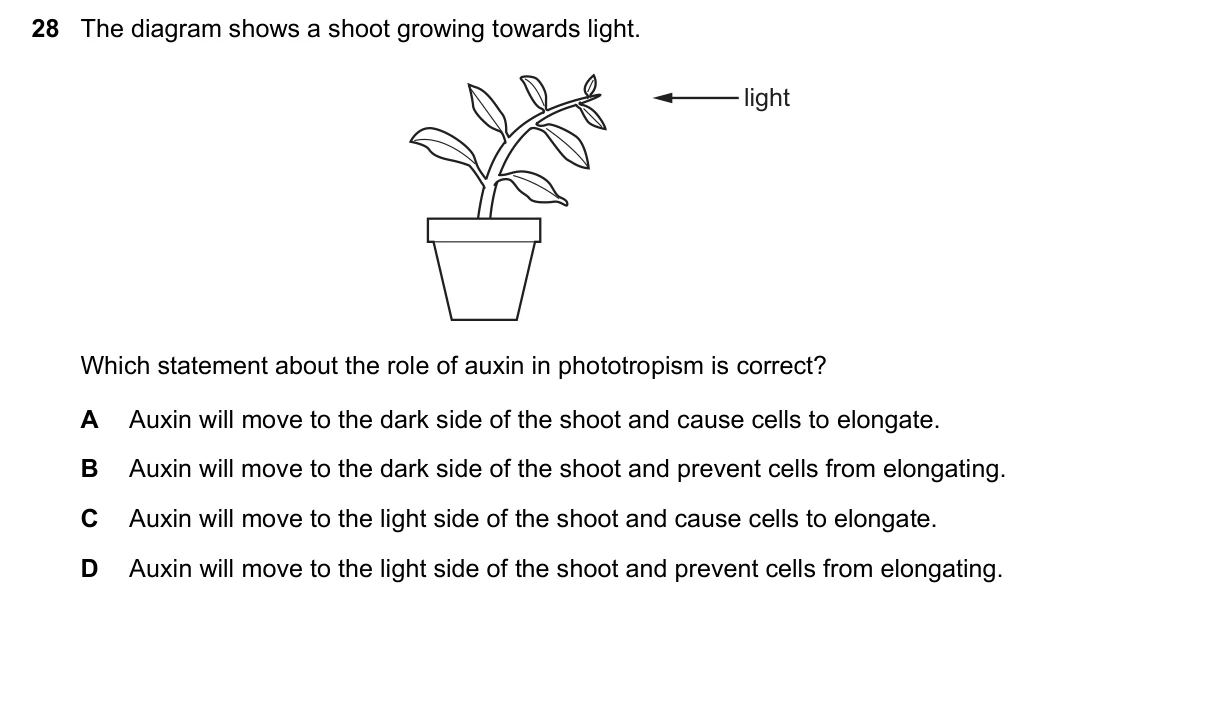 28 The diagram shows a shoot growing towards light.

light

Which statement about the role of auxin in phototropism is correct?

A Auxin will move to the dark side of the shoot and cause cells to elongate.

B Auxin will move to the dark side of the shoot and prevent cells from elongating.

C Auxin will move to the light side of the shoot and cause cells to elongate.

D Auxin will move to the light side of the shoot and prevent cells from elongating.